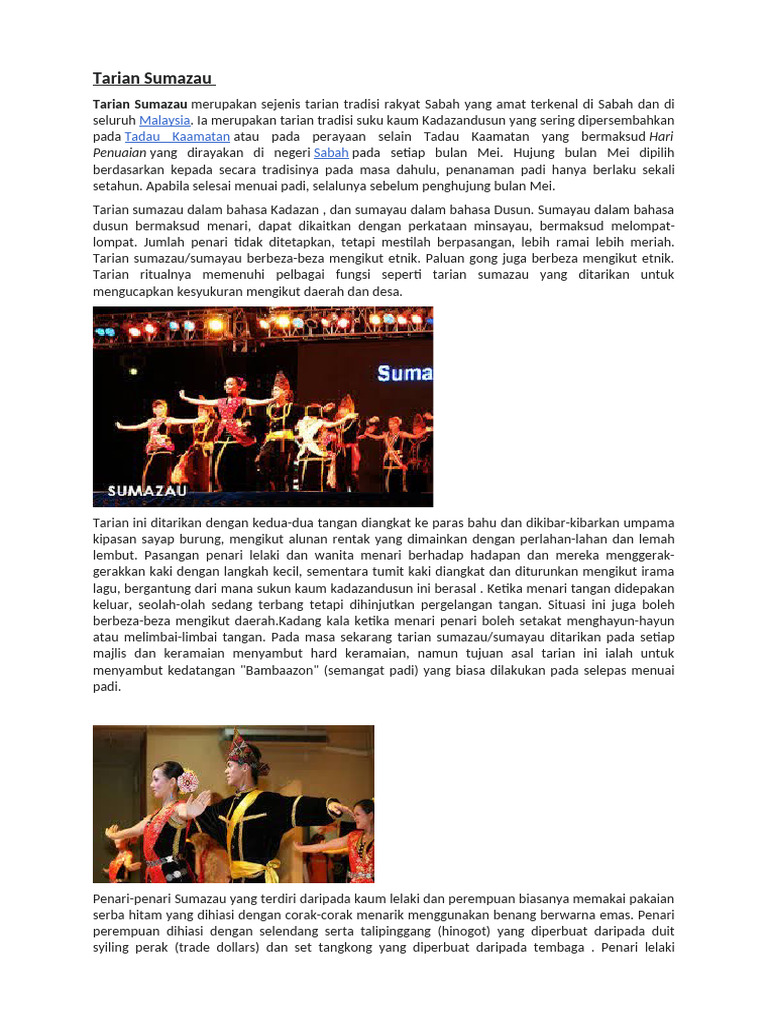 Tarian Sumazau

Tarian Sumazau merupakan sejenis tarian tradisi rakyat Sabah yang amat terkenal di Sabah dan di seluruh Malaysia. Ia merupakan tarian tradisi suku kaum Kadazandusun yang sering dipersembahkan pada Tadau Kaamatan atau pada perayaan selain Tadau Kaamatan yang bermaksud Hari Penuaian yang dirayakan di negeri Sabah pada setiap bulan Mei. Hujung bulan Mei dipilih berdasarkan kepada secara tradisinya pada masa dahulu, penanaman padi hanya berlaku sekali setahun. Apabila selesai menuai padi, selalunya sebelum penghujung bulan Mei.

Tarian sumazau dalam bahasa Kadazan , dan sumayau dalam bahasa Dusun. Sumayau dalam bahasa dusun bermaksud menari, dapat dikaitkan dengan perkataan minsayau, bermaksud melompat-lompat. Jumlah penari tidak ditetapkan, tetapi mestilah berpasangan, lebih ramai lebih meriah. Tarian sumazau/sumayau berbeza-beza mengikut etnik. Paluan gong juga berbeza mengikut etnik. Tarian ritualnya memenuhi pelbagai fungsi seperti tarian sumazau yang ditarikan untuk mengucapkan kesyukuran mengikut daerah dan desa.

Suma

SUMAZAU

Tarian ini ditarikan dengan kedua-dua tangan diangkat ke paras bahu dan dikibar-kibarkan umpama kipasan sayap burung, mengikut alunan rentak yang dimainkan dengan perlahan-lahan dan lemah lembut. Pasangan penari lelaki dan wanita menari berhadap hadapan dan mereka menggerak-gerakkan kaki dengan langkah kecil, sementara tumit kaki diangkat dan diturunkan mengikut irama lagu, bergantung dari mana sukun kaum kadazandusun ini berasal . Ketika menari tangan didepakan keluar, seolah-olah sedang terbang tetapi dihinjutkan pergelangan tangan. Situasi ini juga boleh berbeza-beza mengikut daerah.Kadang kala ketika menari penari boleh setakat menghayun-hayun atau melimbai-limbai tangan. Pada masa sekarang tarian sumazau/sumayau ditarikan pada setiap majlis dan keramaian menyambut hard keramaian, namun tujuan asal tarian ini ialah untuk menyambut kedatangan "Bambaazon" (semangat padi) yang biasa dilakukan pada selepas menuai padi.

Penari-penari Sumazau yang terdiri daripada kaum lelaki dan perempuan biasanya memakai pakaian serba hitam yang dihiasi dengan corak-corak menarik menggunakan benang berwarna emas. Penari perempuan dihiasi dengan selendang serta talipinggang (hinogot) yang diperbuat daripada duit syiling perak (trade dollars) dan set tangkong yang diperbuat daripada tembaga . Penari lelaki